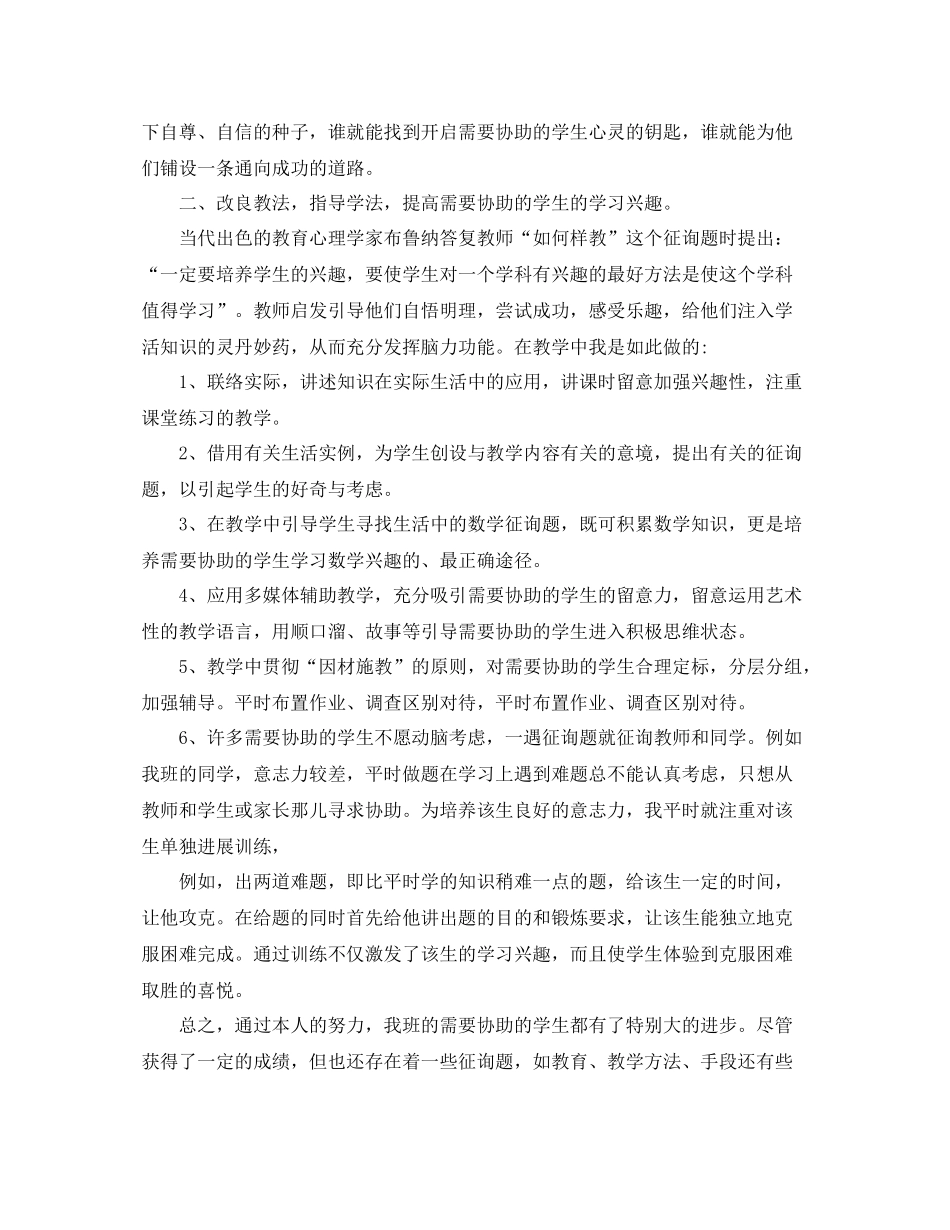 下自尊、自信的种子，谁就能找到开启需要协助的学生心灵的钥匙，谁就能为他们铺设一条通向成功的道路。

二、改良教法，指导学法，提高需要协助的学生的学习兴趣。

当代出色的教育心理学家布鲁纳答复教师“如何样教”这个征询题时提出：“一定要培养学生的兴趣，要使学生对一个学科有兴趣的最好方法是使这个学科值得学习”。教师启发引导他们自悟明理，尝试成功，感受乐趣，给他们注入学活知识的灵丹妙药，从而充分发挥脑力功能。在教学中我是如此做的:

1、联络实际，讲述知识在实际生活中的应用，讲课时留意加强兴趣性，注重课堂练习的教学。

2、借用有关生活实例，为学生创设与教学内容有关的意境，提出有关的征询题，以引起学生的好奇与考虑。

3、在教学中引导学生寻找生活中的数学征询题，既可积累数学知识，更是培养需要协助的学生学习数学兴趣的、最正确途径。

4、应用多媒体辅助教学，充分吸引需要协助的学生的留意力，留意运用艺术性的教学语言，用顺口溜、故事等引导需要协助的学生进入积极思维状态。

5、教学中贯彻“因材施教”的原则，对需要协助的学生合理定标，分层分组，加强辅导。平时布置作业、调查区别对待，平时布置作业、调查区别对待。

6、许多需要协助的学生不愿动脑考虑，一遇征询题就征询教师和同学。例如我班的同学，意志力较差，平时做题在学习上遇到难题总不能认真考虑，只想从教师和学生或家长那儿寻求协助。为培养该生良好的意志力，我平时就注重对该生单独进展训练，

例如，出两道难题，即比平时学的知识稍难一点的题，给该生一定的时间，让他攻克。在给题的同时首先给他讲出题的目的和锻炼要求，让该生能独立地克服困难完成。通过训练不仅激发了该生的学习兴趣，而且使学生体验到克服困难取胜的喜悦。

总之，通过本人的努力，我班的需要协助的学生都有了特别大的进步。尽管获得了一定的成绩，但也还存在着一些征询题，如教育、教学方法、手段还有些